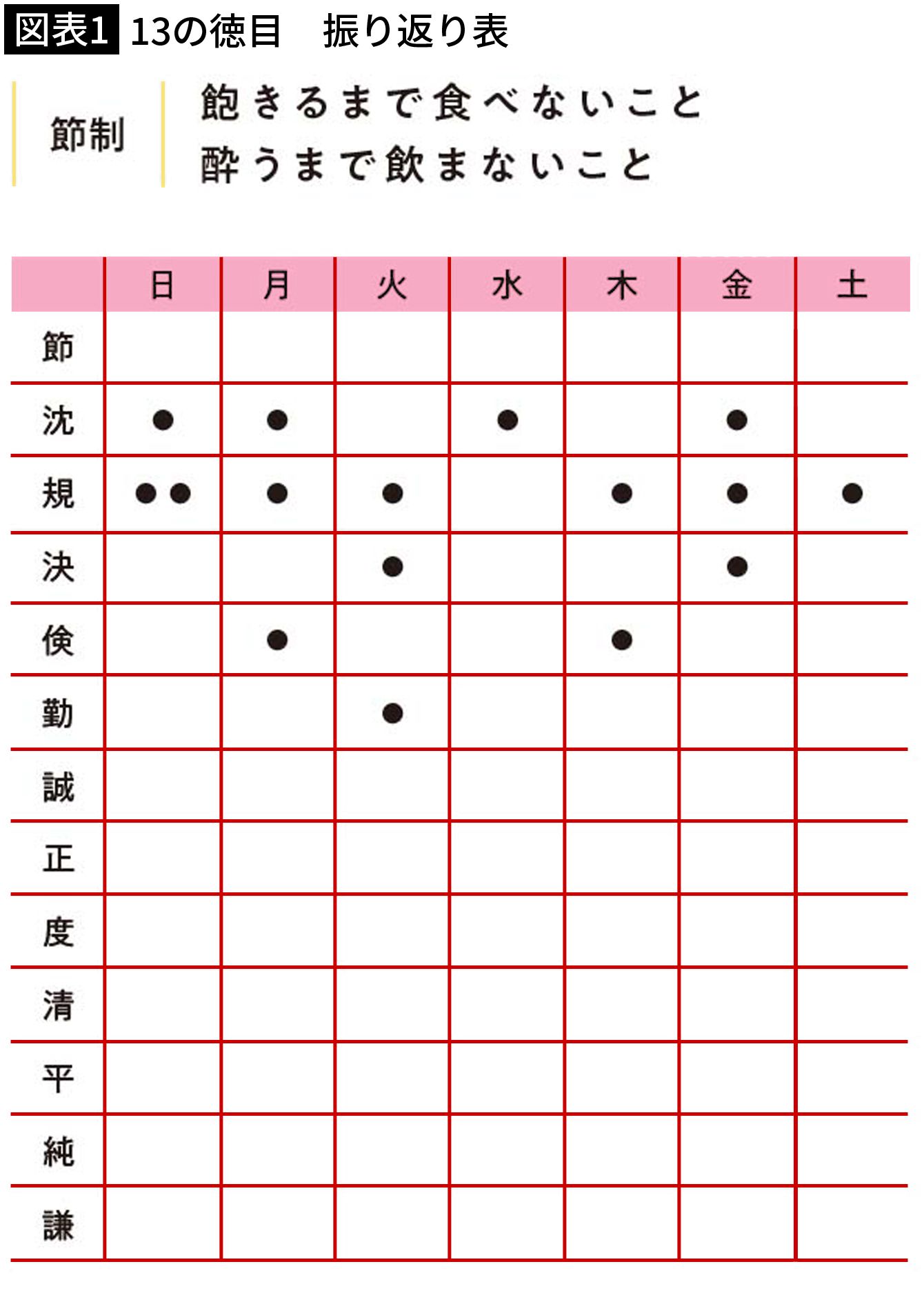 図表1 13の徳目　振り返り表

節制

飽きるまで食べないこと
酔うまで飲まないこと

| | 日 | 月 | 火 | 水 | 木 | 金 | 土 |
|---|---|---|---|---|---|---|---|
| 節 | | | | | | | |
| 沈 | ● | ● | | ● | | ● | |
| 規 | ●● | ● | ● | | ● | ● | ● |
| 決 | | | ● | | | ● | |
| 倹 | | ● | | | ● | | |
| 勤 | | | ● | | | | |
| 誠 | | | | | | | |
| 正 | | | | | | | |
| 度 | | | | | | | |
| 清 | | | | | | | |
| 平 | | | | | | | |
| 純 | | | | | | | |
| 謙 | | | | | | | |